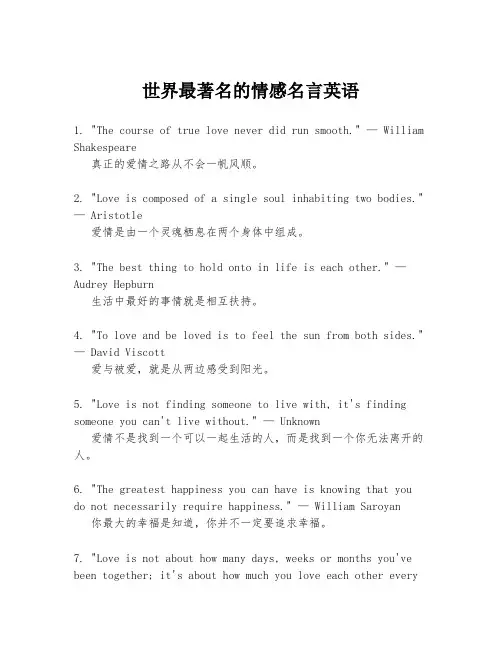 世界最著名的情感名言英语

1. "The course of true love never did run smooth." — William Shakespeare
真正的爱情之路从不会一帆风顺。

2. "Love is composed of a single soul inhabiting two bodies." — Aristotle
爱情是由一个灵魂栖息在两个身体中组成。

3. "The best thing to hold onto in life is each other." — Audrey Hepburn
生活中最好的事情就是相互扶持。

4. "To love and be loved is to feel the sun from both sides." — David Viscott
爱与被爱，就是从两边感受到阳光。

5. "Love is not finding someone to live with, it's finding someone you can't live without." — Unknown
爱情不是找到一个可以一起生活的人，而是找到一个你无法离开的人。

6. "The greatest happiness you can have is knowing that you do not necessarily require happiness." — William Saroyan
你最大的幸福是知道，你并不一定要追求幸福。

7. "Love is not about how many days, weeks or months you've been together; it's about how much you love each other every